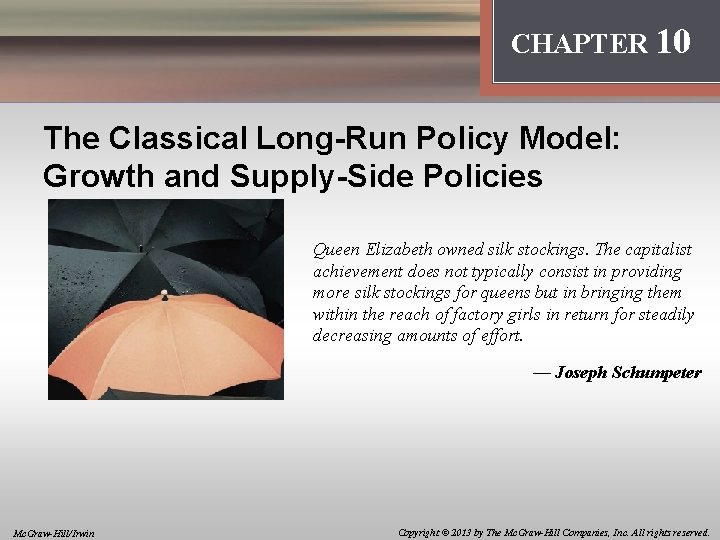 CHAPTER 10

The Classical Long-Run Policy Model: Growth and Supply-Side Policies

Queen Elizabeth owned silk stockings. The capitalist achievement does not typically consist in providing more silk stockings for queens but in bringing them within the reach of factory girls in return for steadily decreasing amounts of effort.

— Joseph Schumpeter

McGraw-Hill/Irwin

Copyright © 2013 by The McGraw-Hill Companies, Inc. All rights reserved.